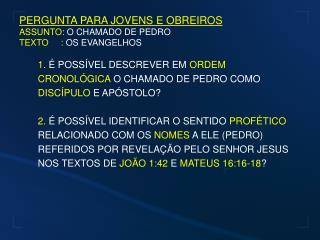 PERGUNTA PARA JOVENS E OBREIROS
ASSUNTO: O CHAMADO DE PEDRO
TEXTO : OS EVANGELHOS

1. É POSSÍVEL DESCREVER EM ORDEM CRONOLÓGICA O CHAMADO DE PEDRO COMO DISCÍPULO E APÓSTOLO?

2. É POSSÍVEL IDENTIFICAR O SENTIDO PROFÉTICO RELACIONADO COM OS NOMES A ELE (PEDRO) REFERIDOS POR REVELAÇÃO PELO SENHOR JESUS NOS TEXTOS DE JOÃO 1:42 E MATEUS 16:16-18?